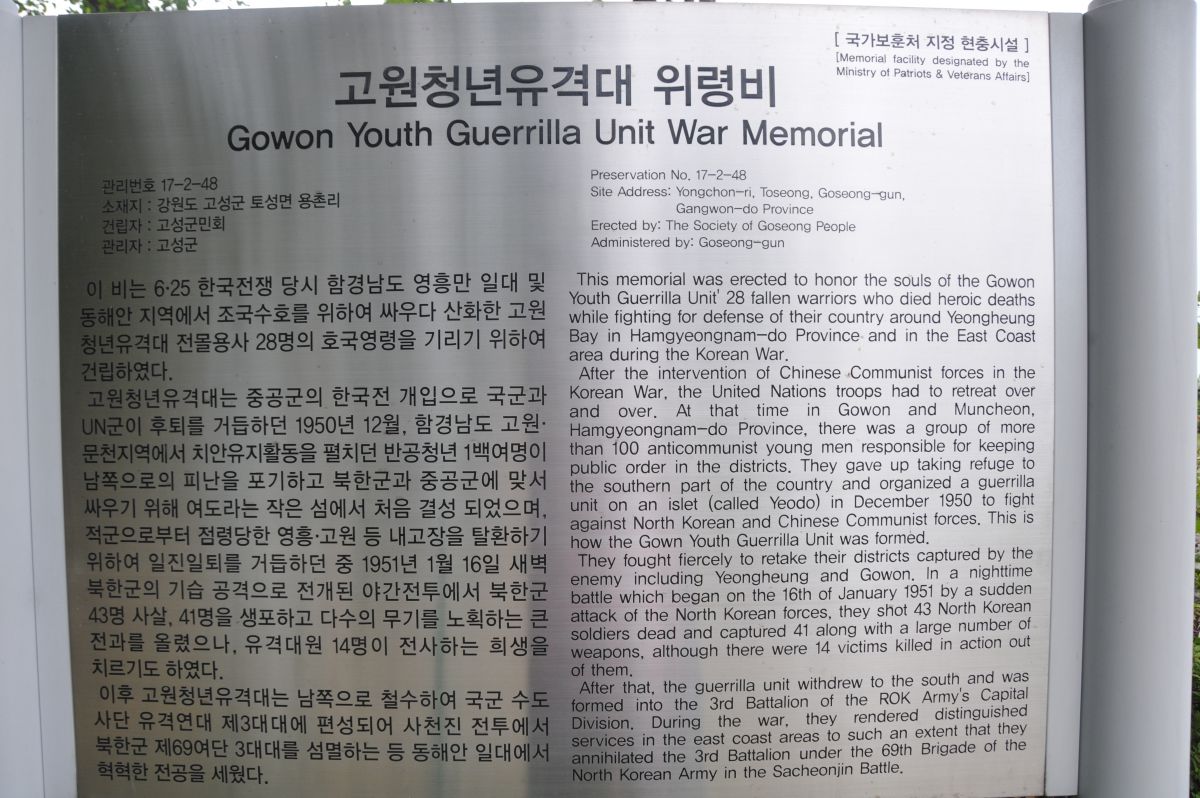 [ 국가보훈처 지정 현충시설 ]
[Memorial facility designated by the Ministry of Patriots & Veterans Affairs]

고원청년유격대 위령비
Gowon Youth Guerrilla Unit War Memorial

관리번호 17-2-48
소재지 : 강원도 고성군 토성면 용촌리
건립자 : 고성군민회
관리자 : 고성군

이 비는 6·25 한국전쟁 당시 함경남도 영흥만 일대 및 동해안 지역에서 조국수호를 위하여 싸우다 산화한 고원청년유격대 전몰용사 28명의 호국영령을 기리기 위하여 건립하였다.

고원청년유격대는 중공군의 한국전 개입으로 국군과 UN군이 후퇴를 거듭하던 1950년 12월, 함경남도 고원·문천지역에서 치안유지활동을 펼치던 반공청년 1백여명이 남쪽으로의 피난을 포기하고 북한군과 중공군에 맞서 싸우기 위해 여도라는 작은 섬에서 처음 결성 되었으며, 적군으로부터 점령당한 영흥·고원 등 내고장을 탈환하기 위하여 일진일퇴를 거듭하던 중 1951년 1월 16일 새벽 북한군의 기습 공격으로 전개된 야간전투에서 북한군 43명 사살, 41명을 생포하고 다수의 무기를 노획하는 큰 전과를 올렸으나, 유격대원 14명이 전사하는 희생을 치르기도 하였다.

이후 고원청년유격대는 남쪽으로 철수하여 국군 수도사단 유격연대 제3대대에 편성되어 사천진 전투에서 북한군 제69여단 3대대를 섬멸하는 등 동해안 일대에서 혁혁한 전공을 세웠다.

Preservation No. 17-2-48
Site Address: Yongchon-ri, Toseong, Goseong-gun, Gangwon-do Province
Erected by: The Society of Goseong People
Administered by: Goseong-gun

This memorial was erected to honor the souls of the Gowon Youth Guerrilla Unit' 28 fallen warriors who died heroic deaths while fighting for defense of their country around Yeongheung Bay in Hamgyeongnam-do Province and in the East Coast area during the Korean War.

After the intervention of Chinese Communist forces in the Korean War, the United Nations troops had to retreat over and over. At that time in Gowon and Muncheon, Hamgyeongnam-do Province, there was a group of more than 100 anticommunist young men responsible for keeping public order in the districts. They gave up taking refuge to the southern part of the country and organized a guerrilla unit on an islet (called Yeodo) in December 1950 to fight against North Korean and Chinese Communist forces. This is how the Gown Youth Guerrilla Unit was formed.

They fought fiercely to retake their districts captured by the enemy including Yeongheung and Gowon. In a nighttime battle which began on the 16th of January 1951 by a sudden attack of the North Korean forces, they shot 43 North Korean soldiers dead and captured 41 along with a large number of weapons, although there were 14 victims killed in action out of them.

After that, the guerrilla unit withdrew to the south and was formed into the 3rd Battalion of the ROK Army's Capital Division. During the war, they rendered distinguished services in the east coast areas to such an extent that they annihilated the 3rd Battalion under the 69th Brigade of the North Korean Army in the Sacheonjin Battle.